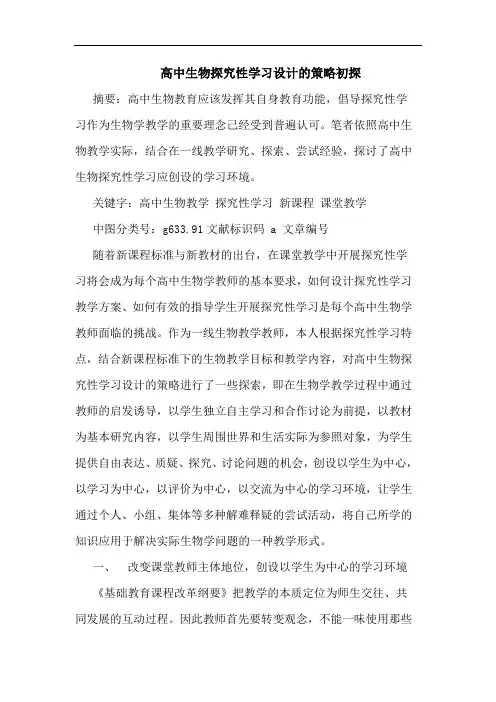 高中生物探究性学习设计的策略初探

摘要：高中生物教育应该发挥其自身教育功能，倡导探究性学习作为生物学教学的重要理念已经受到普遍认可。笔者依照高中生物教学实际，结合在一线教学研究、探索、尝试经验，探讨了高中生物探究性学习应创设的学习环境。

关键字：高中生物教学 探究性学习 新课程 课堂教学

中图分类号：g633.91 文献标识码 a 文章编号

随着新课程标准与新教材的出台，在课堂教学中开展探究性学习将会成为每个高中生物学教师的基本要求，如何设计探究性学习教学方案、如何有效的指导学生开展探究性学习是每个高中生物学教师面临的挑战。作为一线生物教学教师，本人根据探究性学习特点，结合新课程标准下的生物教学目标和教学内容，对高中生物探究性学习设计的策略进行了一些探索，即在生物学教学过程中通过教师的启发诱导，以学生独立自主学习和合作讨论为前提，以教材为基本研究内容，以学生周围世界和生活实际为参照对象，为学生提供自由表达、质疑、探究、讨论问题的机会，创设以学生为中心，以学习为中心，以评价为中心，以交流为中心的学习环境，让学生通过个人、小组、集体等多种解难释疑的尝试活动，将自己所学的知识应用于解决实际生物学问题的一种教学形式。

一、 改变课堂教师主体地位，创设以学生为中心的学习环境

《基础教育课程改革纲要》把教学的本质定位为师生交往、共同发展的互动过程。因此教师首先要转变观念，不能一味使用那些